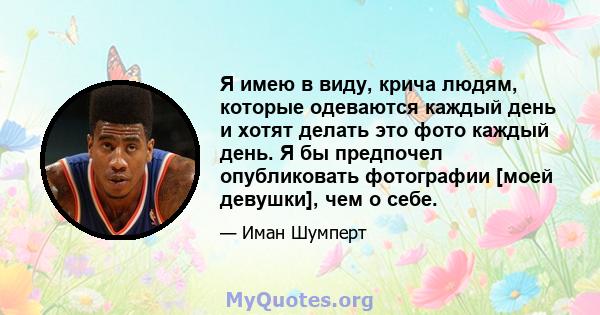 Я имею в виду, крича людям, которые одеваются каждый день и хотят делать это фото каждый день. Я бы предпочел опубликовать фотографии [моей девушки], чем о себе.

— Иман Шумперт

MyQuotes.org